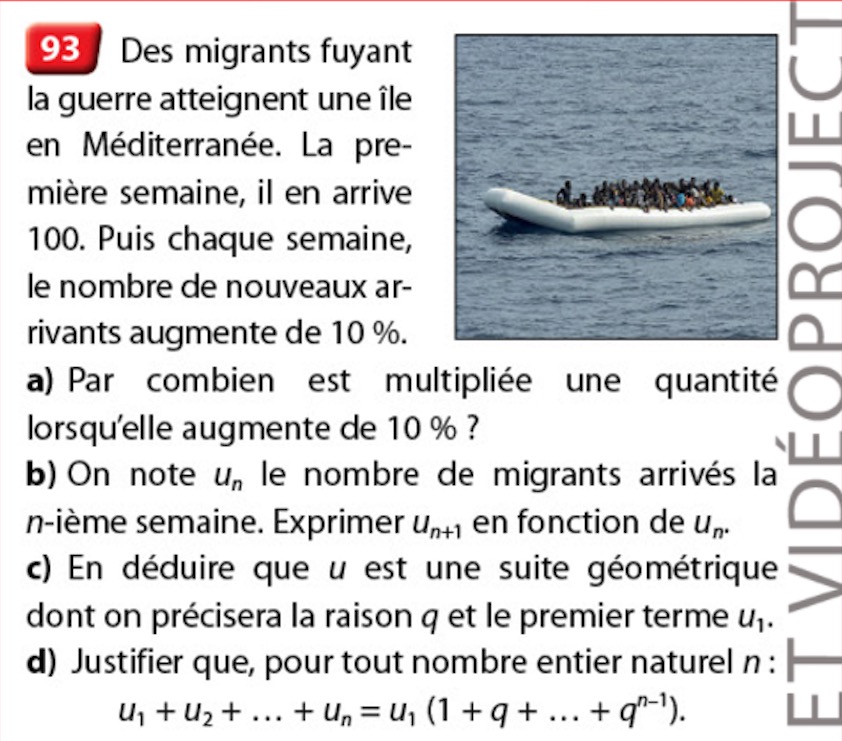 93 Des migrants fuyant la guerre atteignent une île en Méditerranée. La première semaine, il en arrive 100. Puis chaque semaine, le nombre de nouveaux arrivants augmente de 10 %.

a) Par combien est multipliée une quantité lorsqu'elle augmente de 10 % ?

b) On note $u_n$ le nombre de migrants arrivés la $n$-ième semaine. Exprimer $u_{n+1}$ en fonction de $u_n$.

c) En déduire que $u$ est une suite géométrique dont on précisera la raison $q$ et le premier terme $u_1$.

d) Justifier que, pour tout nombre entier naturel $n$ :

$u_1 + u_2 + \ldots + u_n = u_1 (1 + q + \ldots + q^{n-1})$.

ET VIDÉOPROJECT